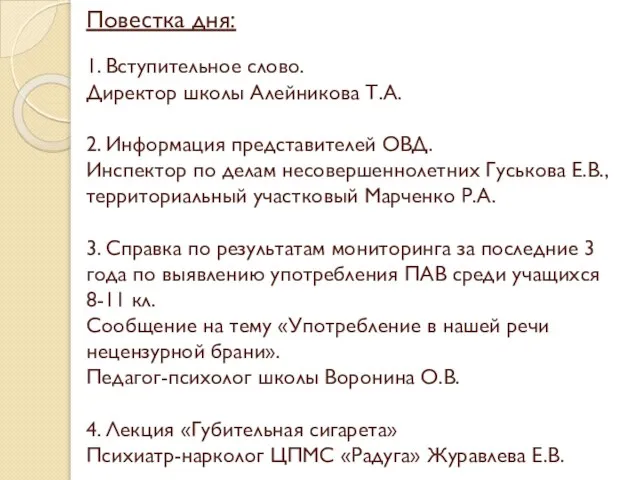 Повестка дня:

1. Вступительное слово.
Директор школы Алейникова Т.А.

2. Информация представителей ОВД.
Инспектор по делам несовершеннолетних Гуськова Е.В., территориальный участковый Марченко Р.А.

3. Справка по результатам мониторинга за последние 3 года по выявлению употребления ПАВ среди учащихся 8-11 кл.
Сообщение на тему «Употребление в нашей речи нецензурной брани».
Педагог-психолог школы Воронина О.В.

4. Лекция «Губительная сигарета»
Психиатр-нарколог ЦПМС «Радуга» Журавлева Е.В.